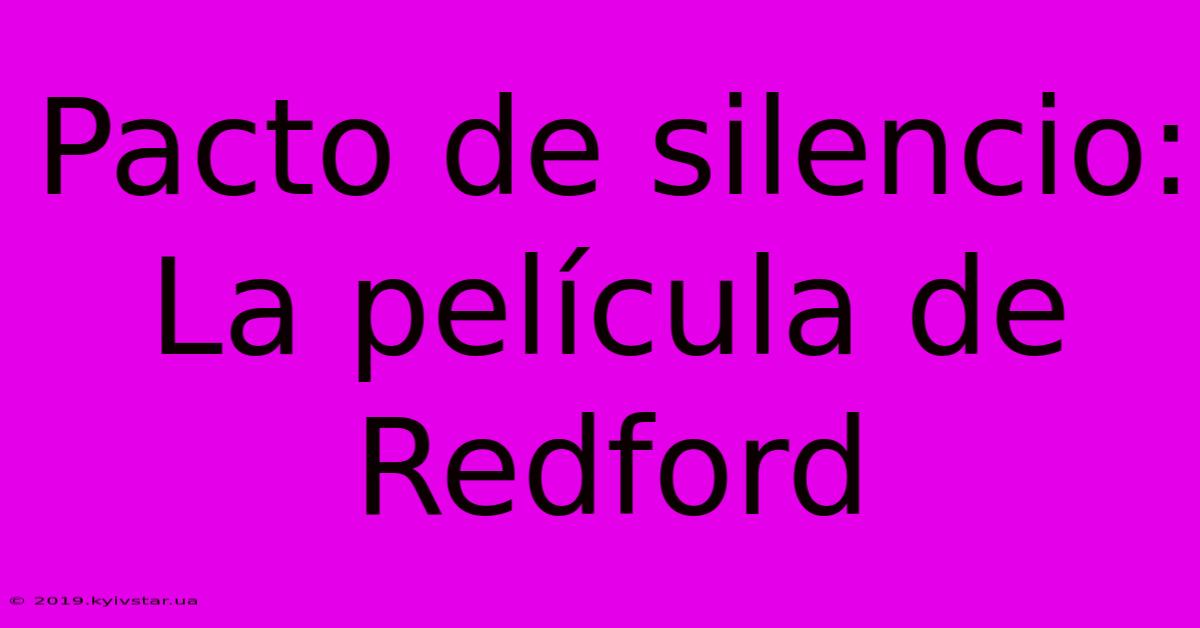 Pacto de silencio: La película de Redford

© 2019.kyivstar.ua